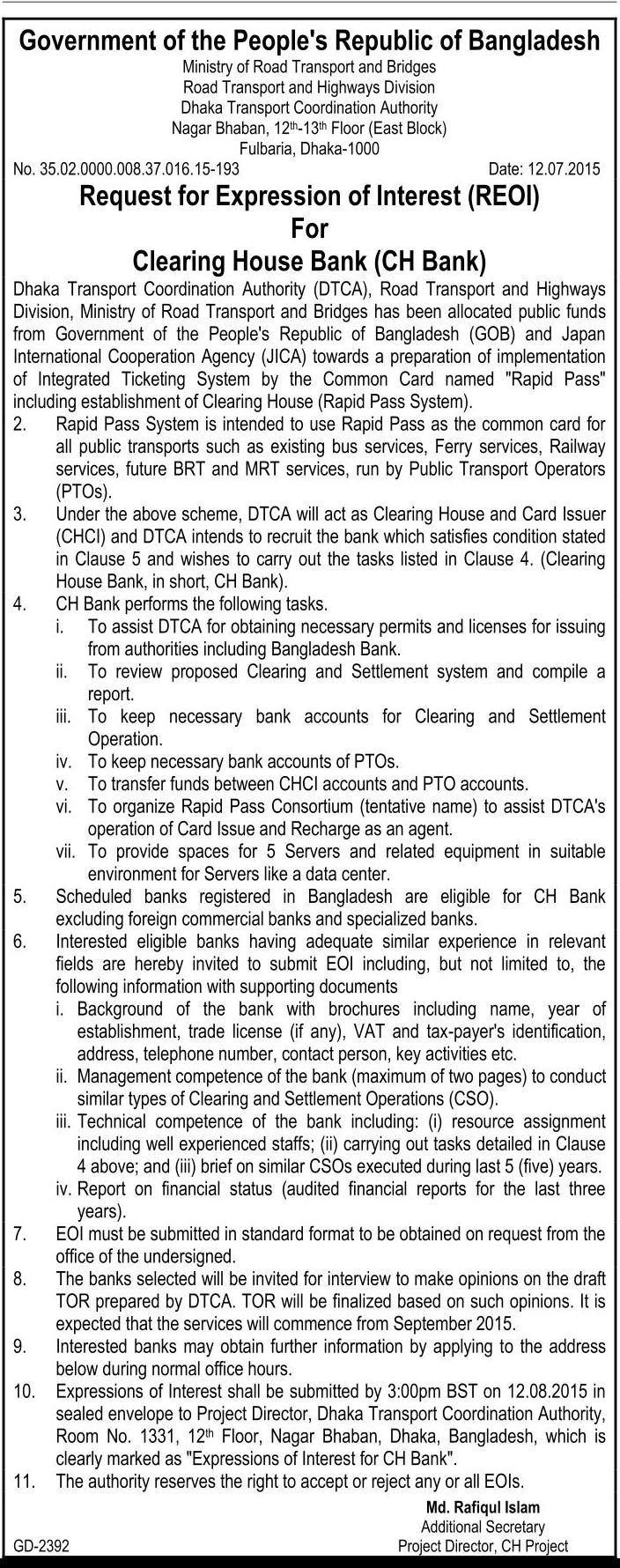 Government of the People's Republic of Bangladesh
Ministry of Road Transport and Bridges
Road Transport and Highways Division
Dhaka Transport Coordination Authority
Nagar Bhaban, 12$^{th}$-13$^{th}$ Floor (East Block)
Fulbaria, Dhaka-1000

No. 35.02.0000.008.37.016.15-193 Date: 12.07.2015

Request for Expression of Interest (REOI)
For
Clearing House Bank (CH Bank)

Dhaka Transport Coordination Authority (DTCA), Road Transport and Highways Division, Ministry of Road Transport and Bridges has been allocated public funds from Government of the People's Republic of Bangladesh (GOB) and Japan International Cooperation Agency (JICA) towards a preparation of implementation of Integrated Ticketing System by the Common Card named "Rapid Pass" including establishment of Clearing House (Rapid Pass System).

2. Rapid Pass System is intended to use Rapid Pass as the common card for all public transports such as existing bus services, Ferry services, Railway services, future BRT and MRT services, run by Public Transport Operators (PTOs).

3. Under the above scheme, DTCA will act as Clearing House and Card Issuer (CHCI) and DTCA intends to recruit the bank which satisfies condition stated in Clause 5 and wishes to carry out the tasks listed in Clause 4. (Clearing House Bank, in short, CH Bank).

4. CH Bank performs the following tasks.
i. To assist DTCA for obtaining necessary permits and licenses for issuing from authorities including Bangladesh Bank.
ii. To review proposed Clearing and Settlement system and compile a report.
iii. To keep necessary bank accounts for Clearing and Settlement Operation.
iv. To keep necessary bank accounts of PTOs.
v. To transfer funds between CHCI accounts and PTO accounts.
vi. To organize Rapid Pass Consortium (tentative name) to assist DTCA's operation of Card Issue and Recharge as an agent.
vii. To provide spaces for 5 Servers and related equipment in suitable environment for Servers like a data center.

5. Scheduled banks registered in Bangladesh are eligible for CH Bank excluding foreign commercial banks and specialized banks.

6. Interested eligible banks having adequate similar experience in relevant fields are hereby invited to submit EOI including, but not limited to, the following information with supporting documents
i. Background of the bank with brochures including name, year of establishment, trade license (if any), VAT and tax-payer's identification, address, telephone number, contact person, key activities etc.
ii. Management competence of the bank (maximum of two pages) to conduct similar types of Clearing and Settlement Operations (CSO).
iii. Technical competence of the bank including: (i) resource assignment including well experienced staffs; (ii) carrying out tasks detailed in Clause 4 above; and (iii) brief on similar CSOs executed during last 5 (five) years.
iv. Report on financial status (audited financial reports for the last three years).

7. EOI must be submitted in standard format to be obtained on request from the office of the undersigned.

8. The banks selected will be invited for interview to make opinions on the draft TOR prepared by DTCA. TOR will be finalized based on such opinions. It is expected that the services will commence from September 2015.

9. Interested banks may obtain further information by applying to the address below during normal office hours.

10. Expressions of Interest shall be submitted by 3:00pm BST on 12.08.2015 in sealed envelope to Project Director, Dhaka Transport Coordination Authority, Room No. 1331, 12$^{th}$ Floor, Nagar Bhaban, Dhaka, Bangladesh, which is clearly marked as "Expressions of Interest for CH Bank".

11. The authority reserves the right to accept or reject any or all EOIs.

Md. Rafiqul Islam
Additional Secretary
Project Director, CH Project

GD-2392